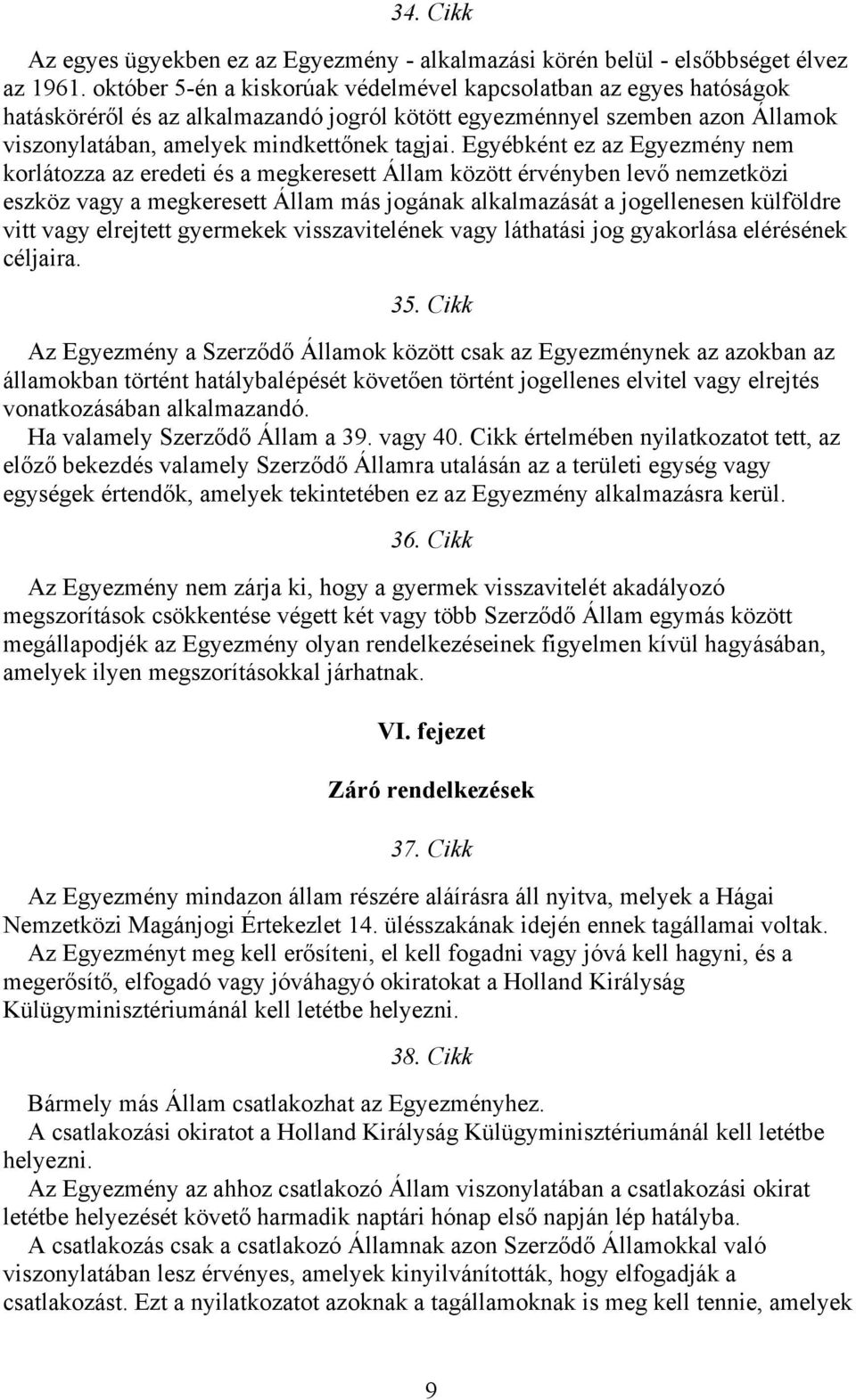 34. Cikk

Az egyes ügyekben ez az Egyezmény - alkalmazási körén belül - elsőbbséget élvez az 1961. október 5-én a kiskorúak védelmével kapcsolatban az egyes hatóságok hatásköréről és az alkalmazandó jogról kötött egyezménnyel szemben azon Államok viszonylatában, amelyek mindkettőnek tagjai. Egyébként ez az Egyezmény nem korlátozza az eredeti és a megkeresett Állam között érvényben levő nemzetközi eszköz vagy a megkeresett Állam más jogának alkalmazását a jogellenesen külföldre vitt vagy elrejtett gyermekek visszavitelének vagy láthatási jog gyakorlása elérésének céljaira.

35. Cikk

Az Egyezmény a Szerződő Államok között csak az Egyezménynek az azokban az államokban történt hatálybalépését követően történt jogellenes elvitel vagy elrejtés vonatkozásában alkalmazandó.
Ha valamely Szerződő Állam a 39. vagy 40. Cikk értelmében nyilatkozatot tett, az előző bekezdés valamely Szerződő Államra utalásán az a területi egység vagy egységek értendők, amelyek tekintetében ez az Egyezmény alkalmazásra kerül.

36. Cikk

Az Egyezmény nem zárja ki, hogy a gyermek visszavitelét akadályozó megszorítások csökkentése végett két vagy több Szerződő Állam egymás között megállapodjék az Egyezmény olyan rendelkezéseinek figyelmen kívül hagyásában, amelyek ilyen megszorításokkal járhatnak.

VI. fejezet

Záró rendelkezések

37. Cikk

Az Egyezmény mindazon állam részére aláírásra áll nyitva, melyek a Hágai Nemzetközi Magánjogi Értekezlet 14. ülésszakának idején ennek tagállamai voltak.
Az Egyezményt meg kell erősíteni, el kell fogadni vagy jóvá kell hagyni, és a megerősítő, elfogadó vagy jóváhagyó okiratokat a Holland Királyság Külügyminisztériumánál kell letétbe helyezni.

38. Cikk

Bármely más Állam csatlakozhat az Egyezményhez.
A csatlakozási okiratot a Holland Királyság Külügyminisztériumánál kell letétbe helyezni.
Az Egyezmény az ahhoz csatlakozó Állam viszonylatában a csatlakozási okirat letétbe helyezését követő harmadik naptári hónap első napján lép hatályba.
A csatlakozás csak a csatlakozó Államnak azon Szerződő Államokkal való viszonylatában lesz érvényes, amelyek kinyilvánították, hogy elfogadják a csatlakozást. Ezt a nyilatkozatot azoknak a tagállamoknak is meg kell tennie, amelyek

9